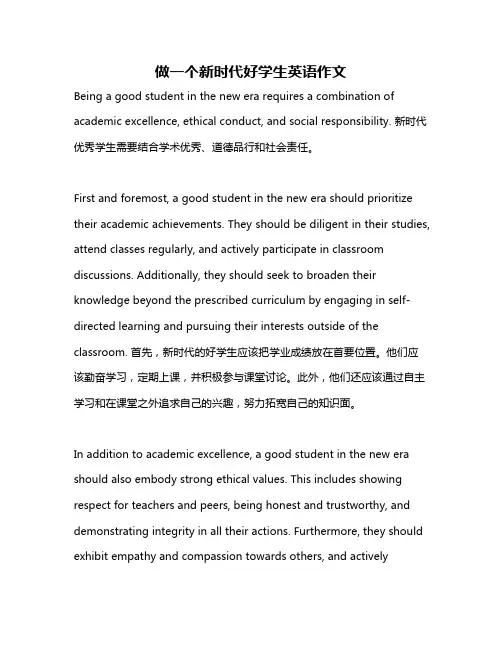 做一个新时代好学生英语作文

Being a good student in the new era requires a combination of academic excellence, ethical conduct, and social responsibility. 新时代优秀学生需要结合学术优秀、道德品行和社会责任。

First and foremost, a good student in the new era should prioritize their academic achievements. They should be diligent in their studies, attend classes regularly, and actively participate in classroom discussions. Additionally, they should seek to broaden their knowledge beyond the prescribed curriculum by engaging in self-directed learning and pursuing their interests outside of the classroom. 首先，新时代的好学生应该把学业成绩放在首要位置。他们应该勤奋学习，定期上课，并积极参与课堂讨论。此外，他们还应该通过自主学习和在课堂之外追求自己的兴趣，努力拓宽自己的知识面。

In addition to academic excellence, a good student in the new era should also embody strong ethical values. This includes showing respect for teachers and peers, being honest and trustworthy, and demonstrating integrity in all their actions. Furthermore, they should exhibit empathy and compassion towards others, and actively